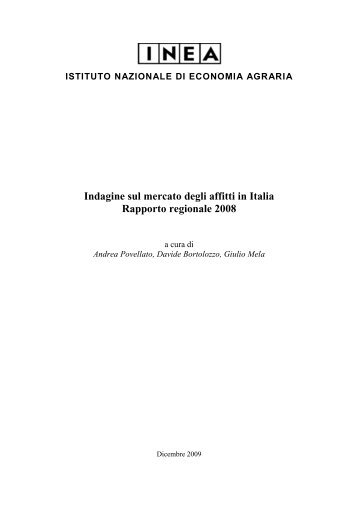 INEA
ISTITUTO NAZIONALE DI ECONOMIA AGRARIA

Indagine sul mercato degli affitti in Italia
Rapporto regionale 2008

a cura di
Andrea Povellato, Davide Bortolozzo, Giulio Mela

Dicembre 2009